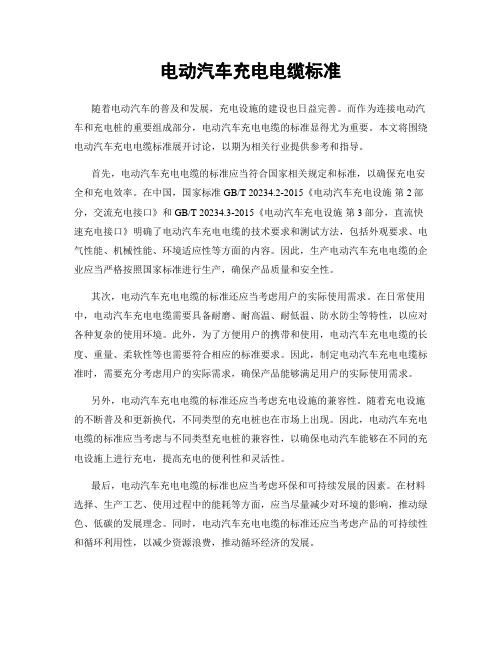 电动汽车充电电缆标准

随着电动汽车的普及和发展，充电设施的建设也日益完善。而作为连接电动汽车和充电桩的重要组成部分，电动汽车充电电缆的标准显得尤为重要。本文将围绕电动汽车充电电缆标准展开讨论，以期为相关行业提供参考和指导。

首先，电动汽车充电电缆的标准应当符合国家相关规定和标准，以确保充电安全和充电效率。在中国，国家标准 GB/T 20234.2-2015《电动汽车充电设施 第 2 部分，交流充电接口》和 GB/T 20234.3-2015《电动汽车充电设施 第 3 部分，直流快速充电接口》明确了电动汽车充电电缆的技术要求和测试方法，包括外观要求、电气性能、机械性能、环境适应性等方面的内容。因此，生产电动汽车充电电缆的企业应当严格按照国家标准进行生产，确保产品质量和安全性。

其次，电动汽车充电电缆的标准还应当考虑用户的实际使用需求。在日常使用中，电动汽车充电电缆需要具备耐磨、耐高温、耐低温、防水防尘等特性，以应对各种复杂的使用环境。此外，为了方便用户的携带和使用，电动汽车充电电缆的长度、重量、柔软性等也需要符合相应的标准要求。因此，制定电动汽车充电电缆标准时，需要充分考虑用户的实际需求，确保产品能够满足用户的实际使用需求。

另外，电动汽车充电电缆的标准还应当考虑充电设施的兼容性。随着充电设施的不断普及和更新换代，不同类型的充电桩也在市场上出现。因此，电动汽车充电电缆的标准应当考虑与不同类型充电桩的兼容性，以确保电动汽车能够在不同的充电设施上进行充电，提高充电的便利性和灵活性。

最后，电动汽车充电电缆的标准也应当考虑环保和可持续发展的因素。在材料选择、生产工艺、使用过程中的能耗等方面，应当尽量减少对环境的影响，推动绿色、低碳的发展理念。同时，电动汽车充电电缆的标准还应当考虑产品的可持续性和循环利用性，以减少资源浪费，推动循环经济的发展。